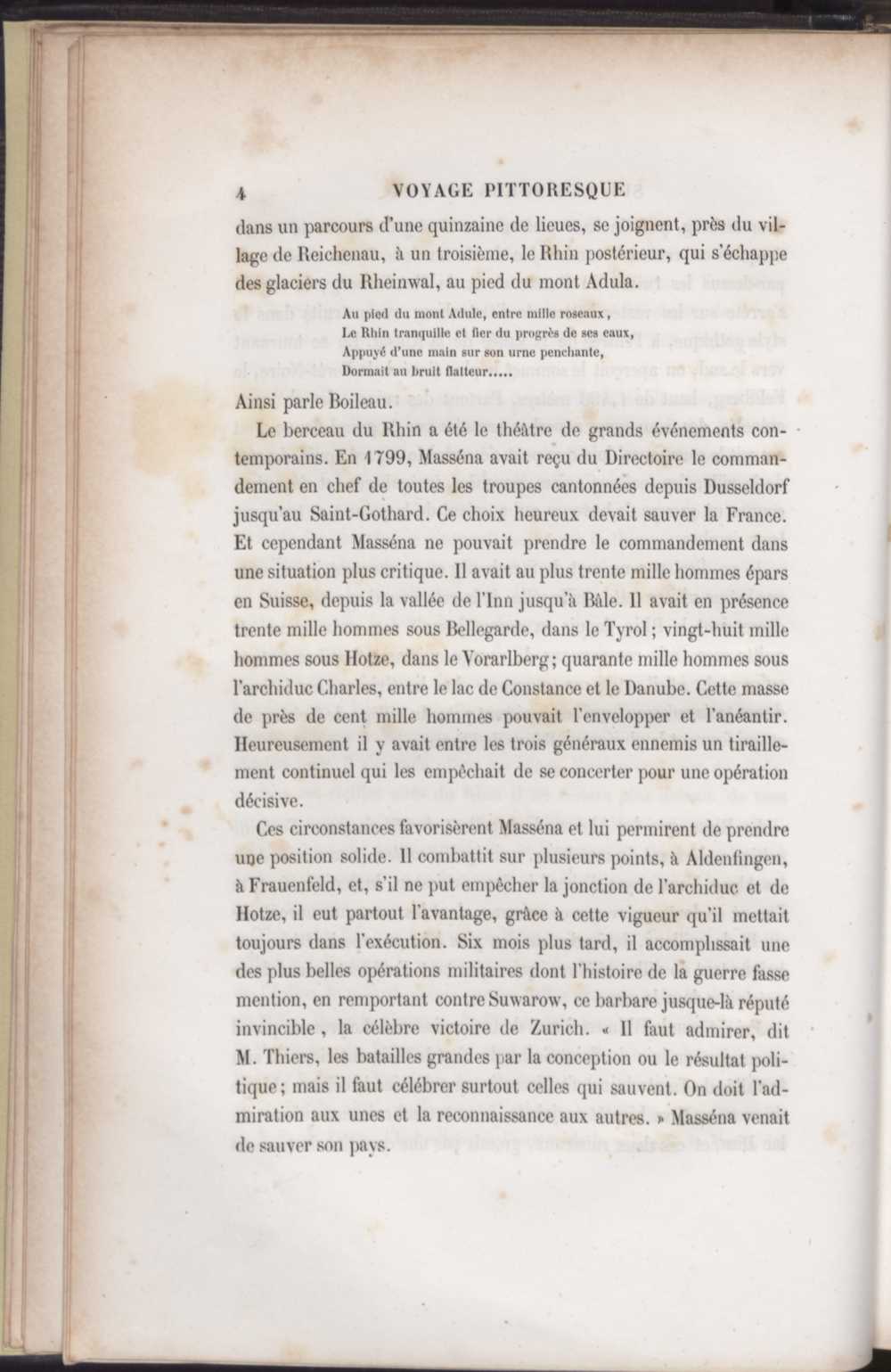 4 VOYAGE PITTORESQUE

dans un parcours d'une quinzaine de lieues, se joignent, près du village de Reichenau, à un troisième, le Rhin postérieur, qui s'échappe des glaciers du Rheinwal, au pied du mont Adula.

Au pied du mont Adule, entre mille roseaux,
Le Rhin tranquille et fier du progrès de ses eaux,
Appuyé d'une main sur son urne penchante,
Dormait au bruit flatteur.....

Ainsi parle Boileau.

Le berceau du Rhin a été le théâtre de grands événements contemporains. En 1799, Masséna avait reçu du Directoire le commandement en chef de toutes les troupes cantonnées depuis Dusseldorf jusqu'au Saint-Gothard. Ce choix heureux devait sauver la France. Et cependant Masséna ne pouvait prendre le commandement dans une situation plus critique. Il avait au plus trente mille hommes épars en Suisse, depuis la vallée de l'Inn jusqu'à Bâle. Il avait en présence trente mille hommes sous Bellegarde, dans le Tyrol; vingt-huit mille hommes sous Hotze, dans le Vorarlberg; quarante mille hommes sous l'archiduc Charles, entre le lac de Constance et le Danube. Cette masse de près de cent mille hommes pouvait l'envelopper et l'anéantir. Heureusement il y avait entre les trois généraux ennemis un tiraillement continuel qui les empêchait de se concerter pour une opération décisive.

Ces circonstances favorisèrent Masséna et lui permirent de prendre une position solide. Il combattit sur plusieurs points, à Aldenfingen, à Frauenfeld, et, s'il ne put empêcher la jonction de l'archiduc et de Hotze, il eut partout l'avantage, grâce à cette vigueur qu'il mettait toujours dans l'exécution. Six mois plus tard, il accomplissait une des plus belles opérations militaires dont l'histoire de la guerre fasse mention, en remportant contre Suwarow, ce barbare jusque-là réputé invincible, la célèbre victoire de Zurich. « Il faut admirer, dit M. Thiers, les batailles grandes par la conception ou le résultat politique; mais il faut célébrer surtout celles qui sauvent. On doit l'admiration aux unes et la reconnaissance aux autres. » Masséna venait de sauver son pays.